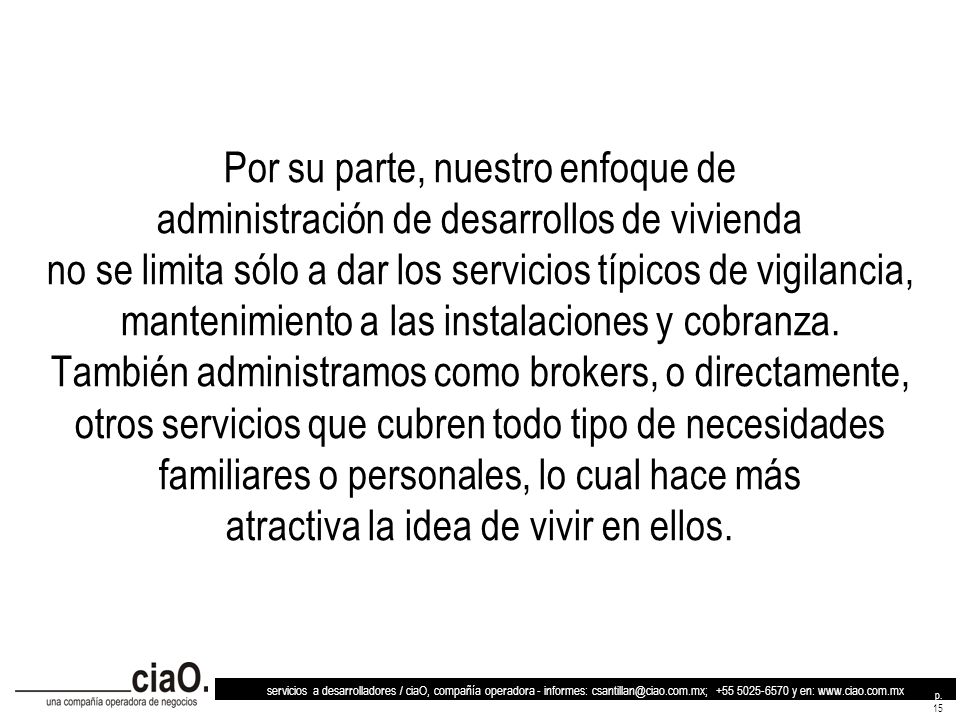 Por su parte, nuestro enfoque de administración de desarrollos de vivienda no se limita sólo a dar los servicios típicos de vigilancia, mantenimiento a las instalaciones y cobranza. También administramos como brokers, o directamente, otros servicios que cubren todo tipo de necesidades familiares o personales, lo cual hace más atractiva la idea de vivir en ellos.

ciaO.
una compañía operadora de negocios

servicios a desarrolladores / ciaO, compañía operadora - informes: csantillan@ciao.com.mx; +55 5025-6570 y en: www.ciao.com.mx

p. 15